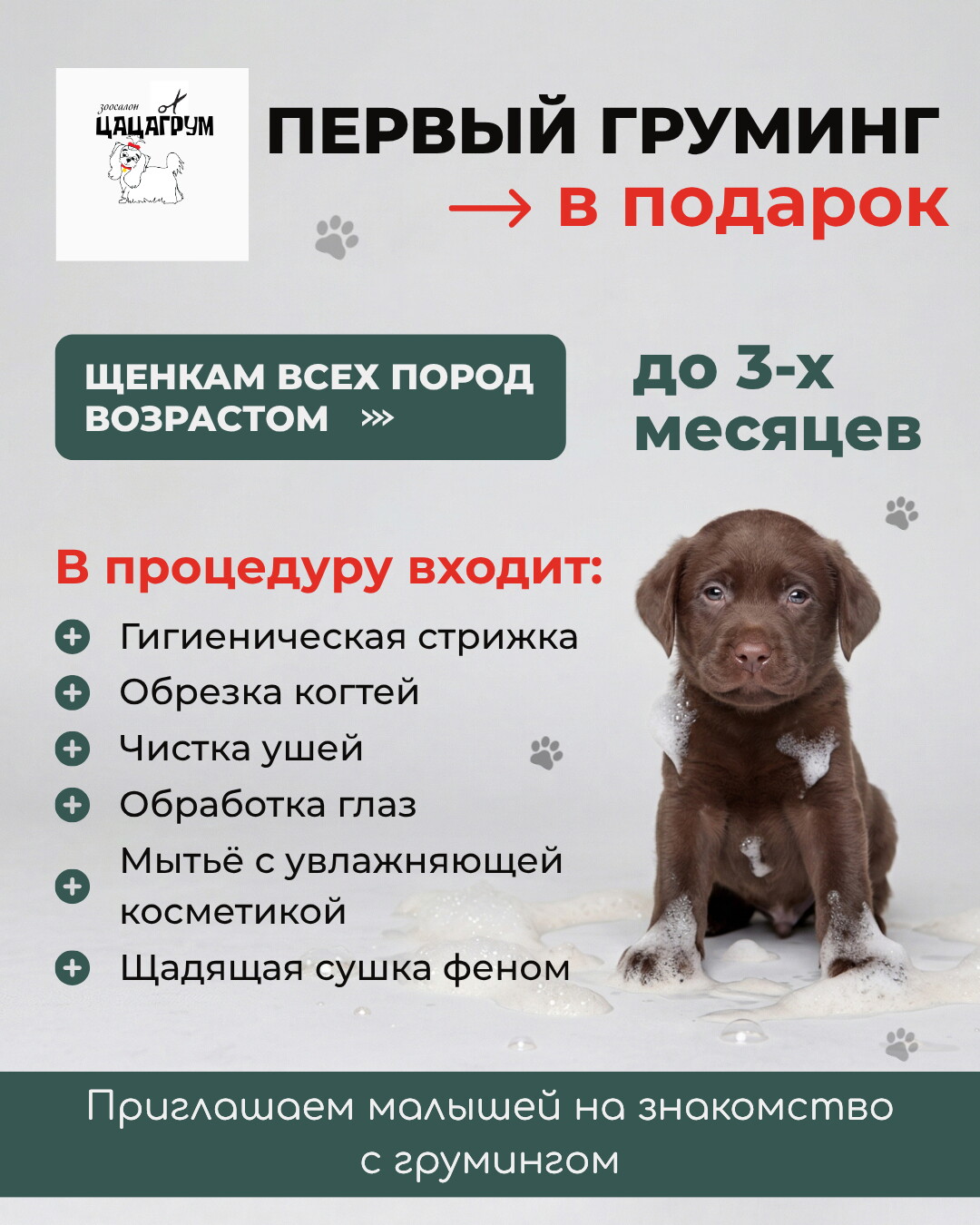 зоосалон
ЦАЦАГРУМ

ПЕРВЫЙ ГРУМИНГ
→ в подарок

ЩЕНКАМ ВСЕХ ПОРОД ВОЗРАСТОМ »»

до 3-х месяцев

В процедуру входит:

Гигиеническая стрижка
Обрезка когтей
Чистка ушей
Обработка глаз
Мытьё с увлажняющей косметикой
Щадящая сушка феном

Приглашаем малышей на знакомство с грумингом